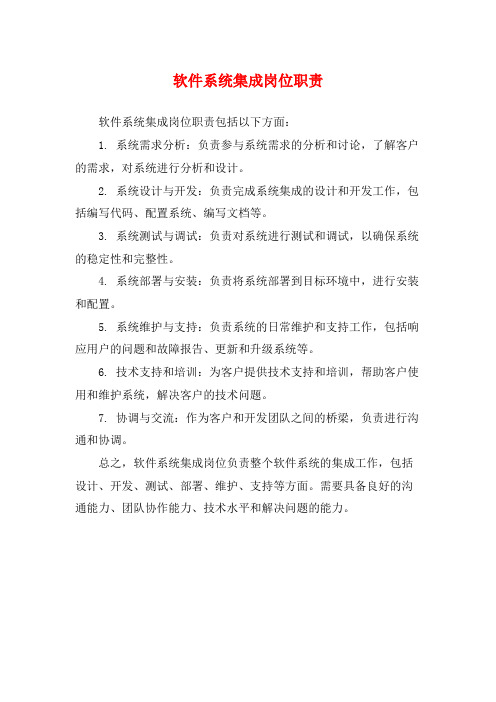 软件系统集成岗位职责

软件系统集成岗位职责包括以下方面：

1. 系统需求分析：负责参与系统需求的分析和讨论，了解客户的需求，对系统进行分析和设计。

2. 系统设计与开发：负责完成系统集成的设计和开发工作，包括编写代码、配置系统、编写文档等。

3. 系统测试与调试：负责对系统进行测试和调试，以确保系统的稳定性和完整性。

4. 系统部署与安装：负责将系统部署到目标环境中，进行安装和配置。

5. 系统维护与支持：负责系统的日常维护和支持工作，包括响应用户的问题和故障报告、更新和升级系统等。

6. 技术支持和培训：为客户提供技术支持和培训，帮助客户使用和维护系统，解决客户的技术问题。

7. 协调与交流：作为客户和开发团队之间的桥梁，负责进行沟通和协调。

总之，软件系统集成岗位负责整个软件系统的集成工作，包括设计、开发、测试、部署、维护、支持等方面。需要具备良好的沟通能力、团队协作能力、技术水平和解决问题的能力。